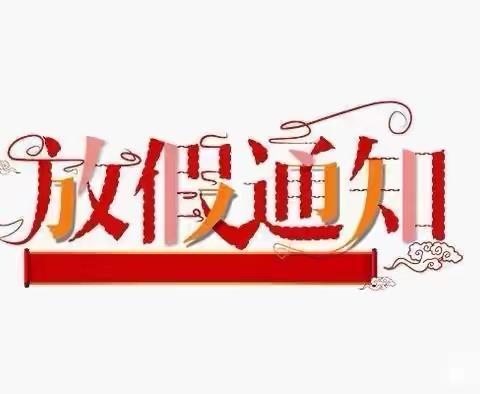 放假通知